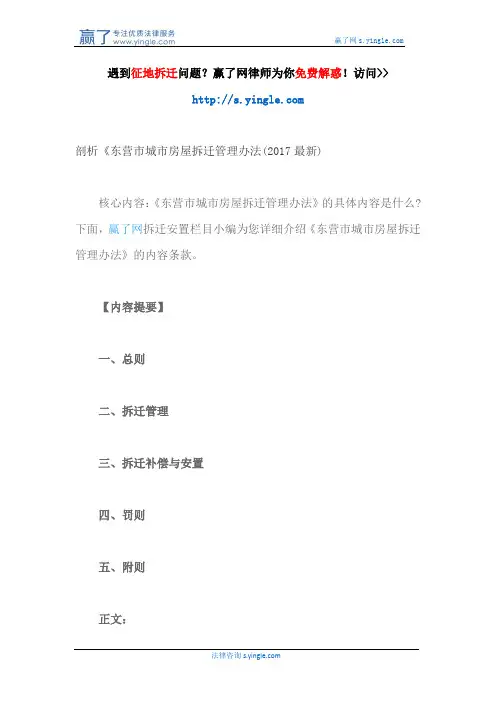 赢了 专注优质法律服务 www.yingle.com

赢了网 s.yingle.com

遇到征地拆迁问题？赢了网律师为你免费解惑！访问>>

http://s.yingle.com

剖析《东营市城市房屋拆迁管理办法(2017 最新)

核心内容:《东营市城市房屋拆迁管理办法》的具体内容是什么?下面,赢了网拆迁安置栏目小编为您详细介绍《东营市城市房屋拆迁管理办法》的内容条款。

【内容提要】

一、总则

二、拆迁管理

三、拆迁补偿与安置

四、罚则

五、附则

正文:

法律咨询 s.yingle.com